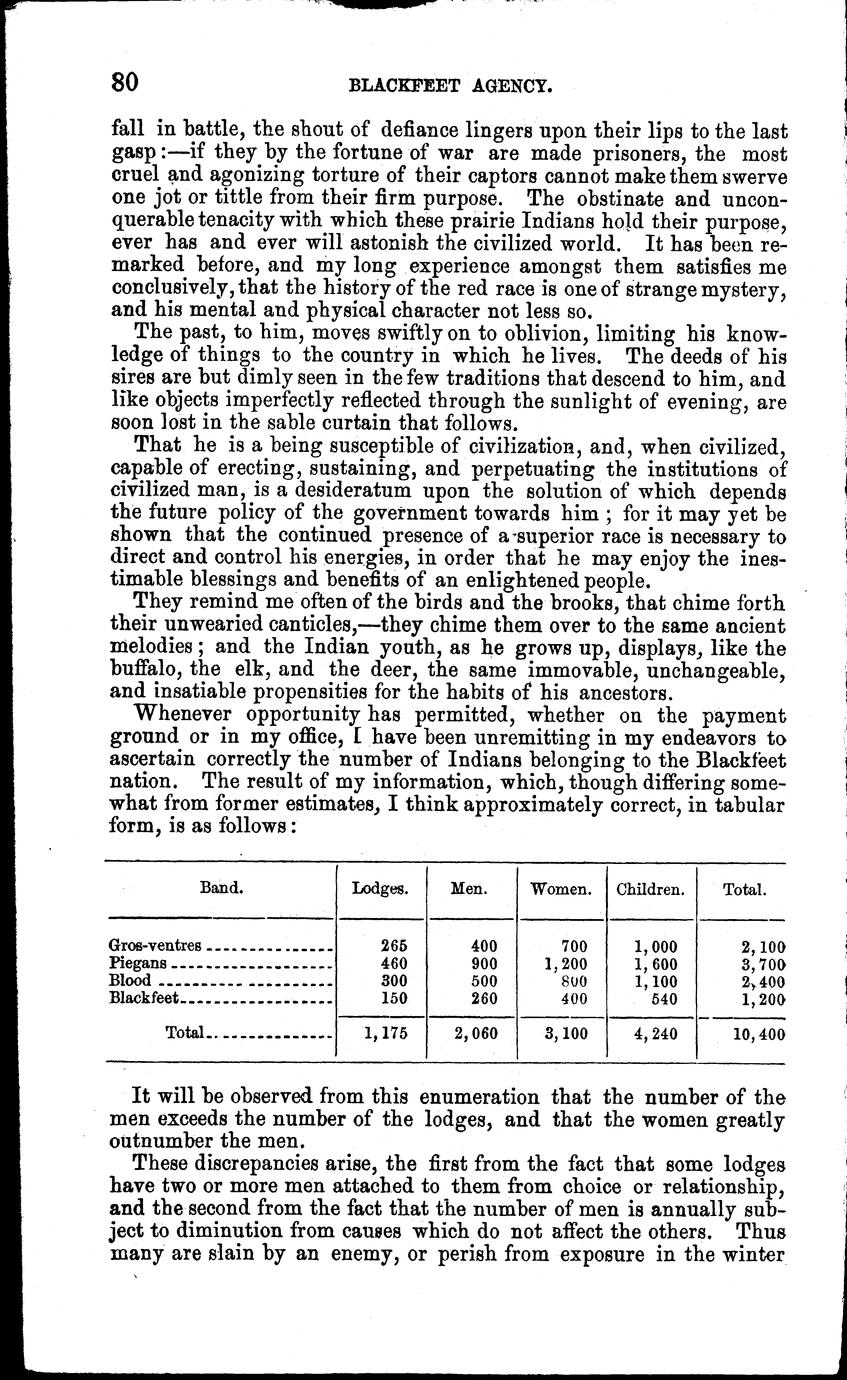 80 BLACKFEET AGENCY.

fall in battle, the shout of defiance lingers upon their lips to the last gasp:—if they by the fortune of war are made prisoners, the most cruel and agonizing torture of their captors cannot make them swerve one jot or tittle from their firm purpose. The obstinate and unconquerable tenacity with which these prairie Indians hold their purpose, ever has and ever will astonish the civilized world. It has been remarked before, and my long experience amongst them satisfies me conclusively, that the history of the red race is one of strange mystery, and his mental and physical character not less so.

The past, to him, moves swiftly on to oblivion, limiting his knowledge of things to the country in which he lives. The deeds of his sires are but dimly seen in the few traditions that descend to him, and like objects imperfectly reflected through the sunlight of evening, are soon lost in the sable curtain that follows.

That he is a being susceptible of civilization, and, when civilized, capable of erecting, sustaining, and perpetuating the institutions of civilized man, is a desideratum upon the solution of which depends the future policy of the government towards him; for it may yet be shown that the continued presence of a superior race is necessary to direct and control his energies, in order that he may enjoy the inestimable blessings and benefits of an enlightened people.

They remind me often of the birds and the brooks, that chime forth their unwearied canticles,—they chime them over to the same ancient melodies; and the Indian youth, as he grows up, displays, like the buffalo, the elk, and the deer, the same immovable, unchangeable, and insatiable propensities for the habits of his ancestors.

Whenever opportunity has permitted, whether on the payment ground or in my office, I have been unremitting in my endeavors to ascertain correctly the number of Indians belonging to the Blackfeet nation. The result of my information, which, though differing somewhat from former estimates, I think approximately correct, in tabular form, is as follows:

| Band. | Lodges. | Men. | Women. | Children. | Total. |
|---|---|---|---|---|---|
| Gros-ventres | 265 | 400 | 700 | 1,000 | 2,100 |
| Piegans | 460 | 900 | 1,200 | 1,600 | 3,700 |
| Blood | 300 | 500 | 800 | 1,100 | 2,400 |
| Blackfeet | 150 | 260 | 400 | 540 | 1,200 |
| Total | 1,175 | 2,060 | 3,100 | 4,240 | 10,400 |

It will be observed from this enumeration that the number of the men exceeds the number of the lodges, and that the women greatly outnumber the men.

These discrepancies arise, the first from the fact that some lodges have two or more men attached to them from choice or relationship, and the second from the fact that the number of men is annually subject to diminution from causes which do not affect the others. Thus many are slain by an enemy, or perish from exposure in the winter